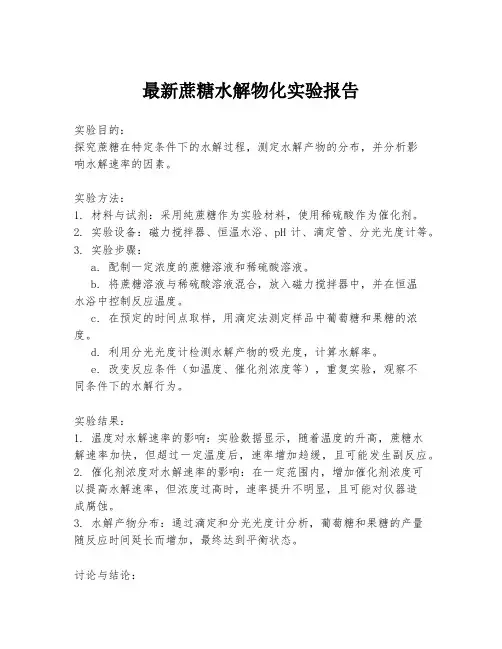 最新蔗糖水解物化实验报告

实验目的：
探究蔗糖在特定条件下的水解过程，测定水解产物的分布，并分析影响水解速率的因素。

实验方法：
1. 材料与试剂：采用纯蔗糖作为实验材料，使用稀硫酸作为催化剂。
2. 实验设备：磁力搅拌器、恒温水浴、pH 计、滴定管、分光光度计等。
3. 实验步骤：
a. 配制一定浓度的蔗糖溶液和稀硫酸溶液。
b. 将蔗糖溶液与稀硫酸溶液混合，放入磁力搅拌器中，并在恒温水浴中控制反应温度。
c. 在预定的时间点取样，用滴定法测定样品中葡萄糖和果糖的浓度。
d. 利用分光光度计检测水解产物的吸光度，计算水解率。
e. 改变反应条件（如温度、催化剂浓度等），重复实验，观察不同条件下的水解行为。

实验结果：
1. 温度对水解速率的影响：实验数据显示，随着温度的升高，蔗糖水解速率加快，但超过一定温度后，速率增加趋缓，且可能发生副反应。
2. 催化剂浓度对水解速率的影响：在一定范围内，增加催化剂浓度可以提高水解速率，但浓度过高时，速率提升不明显，且可能对仪器造成腐蚀。
3. 水解产物分布：通过滴定和分光光度计分析，葡萄糖和果糖的产量随反应时间延长而增加，最终达到平衡状态。

讨论与结论：